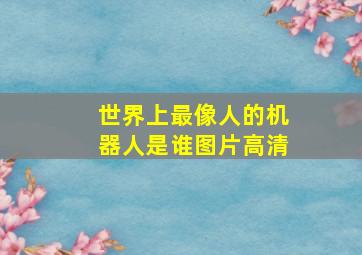 世界上最像人的机器人是谁图片高清